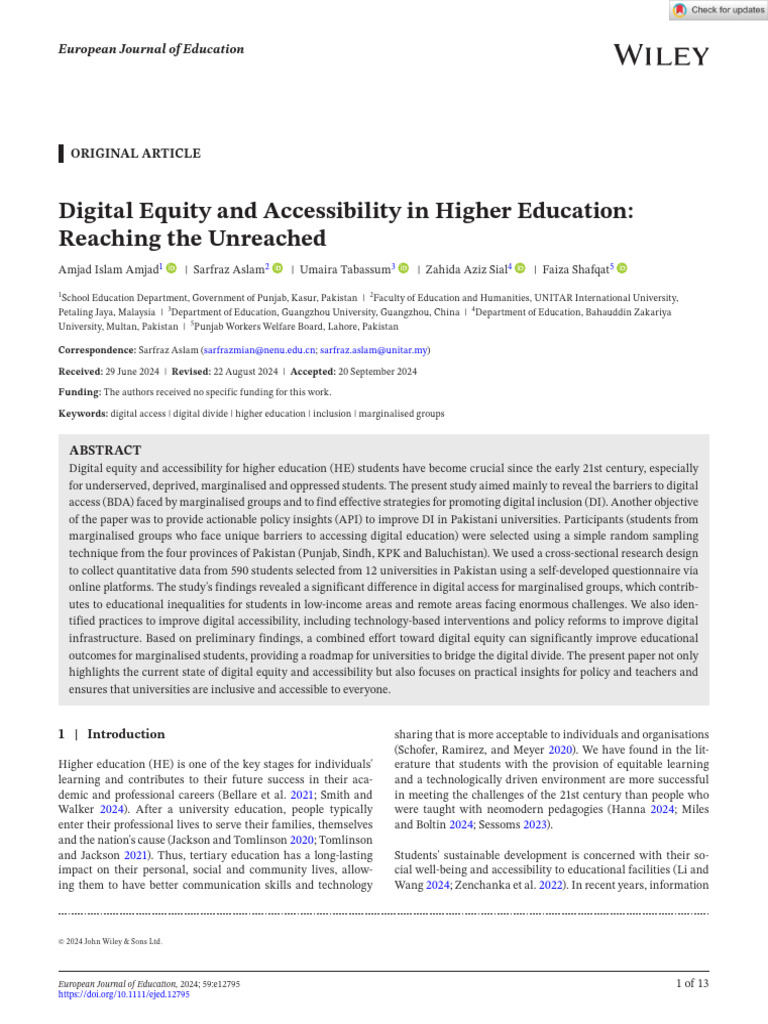 Check for updates

European Journal of Education

WILEY

ORIGINAL ARTICLE

Digital Equity and Accessibility in Higher Education: Reaching the Unreached

Amjad Islam Amjad$^1$ | Sarfraz Aslam$^2$ | Umaira Tabassum$^3$ | Zahida Aziz Sial$^4$ | Faiza Shafqat$^5$

$^1$School Education Department, Government of Punjab, Kasur, Pakistan | $^2$Faculty of Education and Humanities, UNITAR International University, Petaling Jaya, Malaysia | $^3$Department of Education, Guangzhou University, Guangzhou, China | $^4$Department of Education, Bahauddin Zakariya University, Multan, Pakistan | $^5$Punjab Workers Welfare Board, Lahore, Pakistan

Correspondence: Sarfraz Aslam (sarfrazmian@nenu.edu.cn; sarfraz.aslam@unitar.my)

Received: 29 June 2024 | Revised: 22 August 2024 | Accepted: 20 September 2024

Funding: The authors received no specific funding for this work.

Keywords: digital access | digital divide | higher education | inclusion | marginalised groups

ABSTRACT

Digital equity and accessibility for higher education (HE) students have become crucial since the early 21st century, especially for underserved, deprived, marginalised and oppressed students. The present study aimed mainly to reveal the barriers to digital access (BDA) faced by marginalised groups and to find effective strategies for promoting digital inclusion (DI). Another objective of the paper was to provide actionable policy insights (API) to improve DI in Pakistani universities. Participants (students from marginalised groups who face unique barriers to accessing digital education) were selected using a simple random sampling technique from the four provinces of Pakistan (Punjab, Sindh, KPK and Baluchistan). We used a cross-sectional research design to collect quantitative data from 590 students selected from 12 universities in Pakistan using a self-developed questionnaire via online platforms. The study's findings revealed a significant difference in digital access for marginalised groups, which contributes to educational inequalities for students in low-income areas and remote areas facing enormous challenges. We also identified practices to improve digital accessibility, including technology-based interventions and policy reforms to improve digital infrastructure. Based on preliminary findings, a combined effort toward digital equity can significantly improve educational outcomes for marginalised students, providing a roadmap for universities to bridge the digital divide. The present paper not only highlights the current state of digital equity and accessibility but also focuses on practical insights for policy and teachers and ensures that universities are inclusive and accessible to everyone.

1 | Introduction

Higher education (HE) is one of the key stages for individuals' learning and contributes to their future success in their academic and professional careers (Bellare et al. 2021; Smith and Walker 2024). After a university education, people typically enter their professional lives to serve their families, themselves and the nation's cause (Jackson and Tomlinson 2020; Tomlinson and Jackson 2021). Thus, tertiary education has a long-lasting impact on their personal, social and community lives, allowing them to have better communication skills and technology sharing that is more acceptable to individuals and organisations (Schofer, Ramirez, and Meyer 2020). We have found in the literature that students with the provision of equitable learning and a technologically driven environment are more successful in meeting the challenges of the 21st century than people who were taught with neomodern pedagogies (Hanna 2024; Miles and Boltin 2024; Sessoms 2023).

Students' sustainable development is concerned with their social well-being and accessibility to educational facilities (Li and Wang 2024; Zenchanka et al. 2022). In recent years, information

© 2024 John Wiley & Sons Ltd.

European Journal of Education, 2024; 59:e12795
https://doi.org/10.1111/ejed.12795

1 of 13